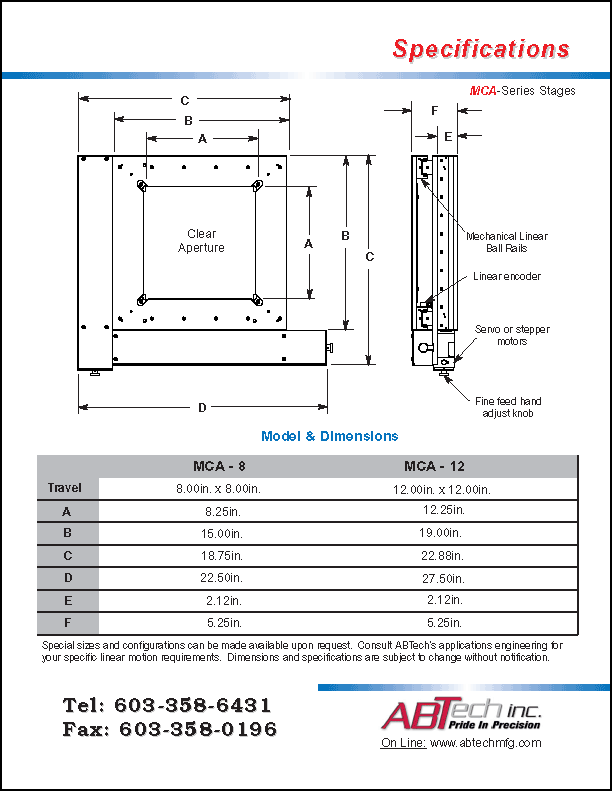 Specifications

MCA-Series Stages

C

B

A

Clear Aperture

A

B

C

D

F

E

Mechanical Linear Ball Rails

Linear encoder

Servo or stepper motors

Fine feed hand adjust knob

Model & Dimensions

| | MCA - 8 | MCA - 12 |
|---|---|---|
| Travel | 8.00in. x 8.00in. | 12.00in. x 12.00in. |
| A | 8.25in. | 12.25in. |
| B | 15.00in. | 19.00in. |
| C | 18.75in. | 22.88in. |
| D | 22.50in. | 27.50in. |
| E | 2.12in. | 2.12in. |
| F | 5.25in. | 5.25in. |

Special sizes and configurations can be made available upon request. Consult ABTech's applications engineering for your specific linear motion requirements. Dimensions and specifications are subject to change without notification.

Tel: 603-358-6431
Fax: 603-358-0196

ABTech inc.
Pride In Precision
On Line: www.abtechmfg.com